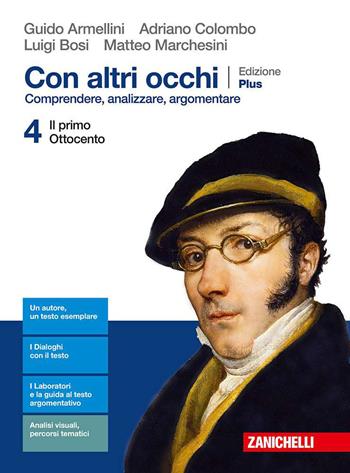 Guido Armellini Adriano Colombo
Luigi Bosi Matteo Marchesini

Con altri occhi | Edizione Plus
Comprendere, analizzare, argomentare

4 Il primo Ottocento

Un autore, un testo esemplare

I Dialoghi con il testo

I Laboratori e la guida al testo argomentativo

Analisi visuali, percorsi tematici

ZANICHELLI